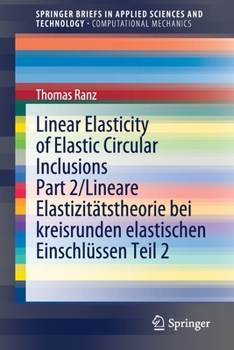 SPRINGER BRIEFS IN APPLIED SCIENCES AND TECHNOLOGY · COMPUTATIONAL MECHANICS

Thomas Ranz

Linear Elasticity of Elastic Circular Inclusions Part 2/Lineare Elastizitätstheorie bei kreisrunden elastischen Einschlüssen Teil 2

Springer